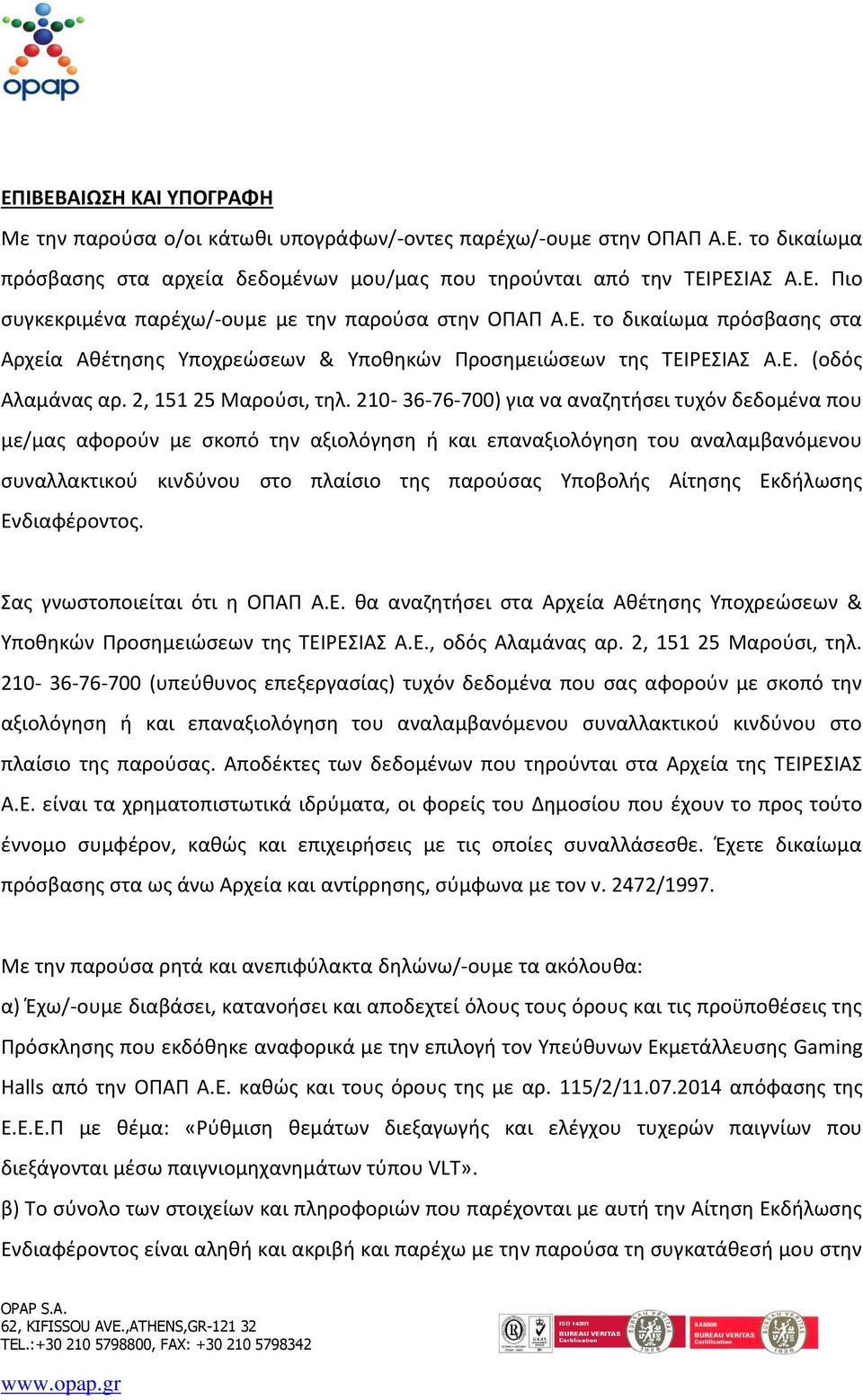 opap

ΕΠΙΒΕΒΑΙΩΣΗ ΚΑΙ ΥΠΟΓΡΑΦΗ

Με την παρούσα ο/οι κάτωθι υπογράφων/-οντες παρέχω/-ουμε στην ΟΠΑΠ Α.Ε. το δικαίωμα πρόσβασης στα αρχεία δεδομένων μου/μας που τηρούνται από την ΤΕΙΡΕΣΙΑΣ Α.Ε. Πιο συγκεκριμένα παρέχω/-ουμε με την παρούσα στην ΟΠΑΠ Α.Ε. το δικαίωμα πρόσβασης στα Αρχεία Αθέτησης Υποχρεώσεων & Υποθηκών Προσημειώσεων της ΤΕΙΡΕΣΙΑΣ Α.Ε. (οδός Αλαμάνας αρ. 2, 151 25 Μαρούσι, τηλ. 210- 36-76-700) για να αναζητήσει τυχόν δεδομένα που με/μας αφορούν με σκοπό την αξιολόγηση ή και επαναξιολόγηση του αναλαμβανόμενου συναλλακτικού κινδύνου στο πλαίσιο της παρούσας Υποβολής Αίτησης Εκδήλωσης Ενδιαφέροντος.

Σας γνωστοποιείται ότι η ΟΠΑΠ Α.Ε. θα αναζητήσει στα Αρχεία Αθέτησης Υποχρεώσεων & Υποθηκών Προσημειώσεων της ΤΕΙΡΕΣΙΑΣ Α.Ε., οδός Αλαμάνας αρ. 2, 151 25 Μαρούσι, τηλ. 210- 36-76-700 (υπεύθυνος επεξεργασίας) τυχόν δεδομένα που σας αφορούν με σκοπό την αξιολόγηση ή και επαναξιολόγηση του αναλαμβανόμενου συναλλακτικού κινδύνου στο πλαίσιο της παρούσας. Αποδέκτες των δεδομένων που τηρούνται στα Αρχεία της ΤΕΙΡΕΣΙΑΣ Α.Ε. είναι τα χρηματοπιστωτικά ιδρύματα, οι φορείς του Δημοσίου που έχουν το προς τούτο έννομο συμφέρον, καθώς και επιχειρήσεις με τις οποίες συναλλάσεσθε. Έχετε δικαίωμα πρόσβασης στα ως άνω Αρχεία και αντίρρησης, σύμφωνα με τον ν. 2472/1997.

Με την παρούσα ρητά και ανεπιφύλακτα δηλώνω/-ουμε τα ακόλουθα:

α) Έχω/-ουμε διαβάσει, κατανοήσει και αποδεχτεί όλους τους όρους και τις προϋποθέσεις της Πρόσκλησης που εκδόθηκε αναφορικά με την επιλογή τον Υπεύθυνων Εκμετάλλευσης Gaming Halls από την ΟΠΑΠ Α.Ε. καθώς και τους όρους της με αρ. 115/2/11.07.2014 απόφασης της Ε.Ε.Ε.Π με θέμα: «Ρύθμιση θεμάτων διεξαγωγής και ελέγχου τυχερών παιγνίων που διεξάγονται μέσω παιγνιομηχανημάτων τύπου VLT».

β) Το σύνολο των στοιχείων και πληροφοριών που παρέχονται με αυτή την Αίτηση Εκδήλωσης Ενδιαφέροντος είναι αληθή και ακριβή και παρέχω με την παρούσα τη συγκατάθεσή μου στην

OPAP S.A.
62, KIFISSOU AVE.,ATHENS,GR-121 32
TEL.:+30 210 5798800, FAX: +30 210 5798342
www.opap.gr

ISO 14001 BUREAU VERITAS Certification
SA8000 BUREAU VERITAS Certification